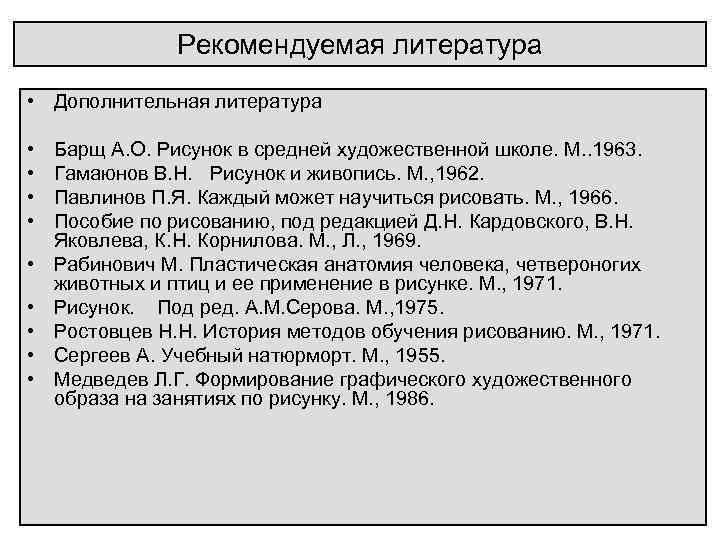 Рекомендуемая литература

• Дополнительная литература

• Барщ А.О. Рисунок в средней художественной школе. М..1963.
• Гамаюнов В.Н. Рисунок и живопись. М.,1962.
• Павлинов П.Я. Каждый может научиться рисовать. М., 1966.
• Пособие по рисованию, под редакцией Д.Н. Кардовского, В.Н. Яковлева, К.Н. Корнилова. М., Л., 1969.
• Рабинович М. Пластическая анатомия человека, четвероногих животных и птиц и ее применение в рисунке. М., 1971.
• Рисунок. Под ред. А.М.Серова. М.,1975.
• Ростовцев Н.Н. История методов обучения рисованию. М., 1971.
• Сергеев А. Учебный натюрморт. М., 1955.
• Медведев Л.Г. Формирование графического художественного образа на занятиях по рисунку. М., 1986.